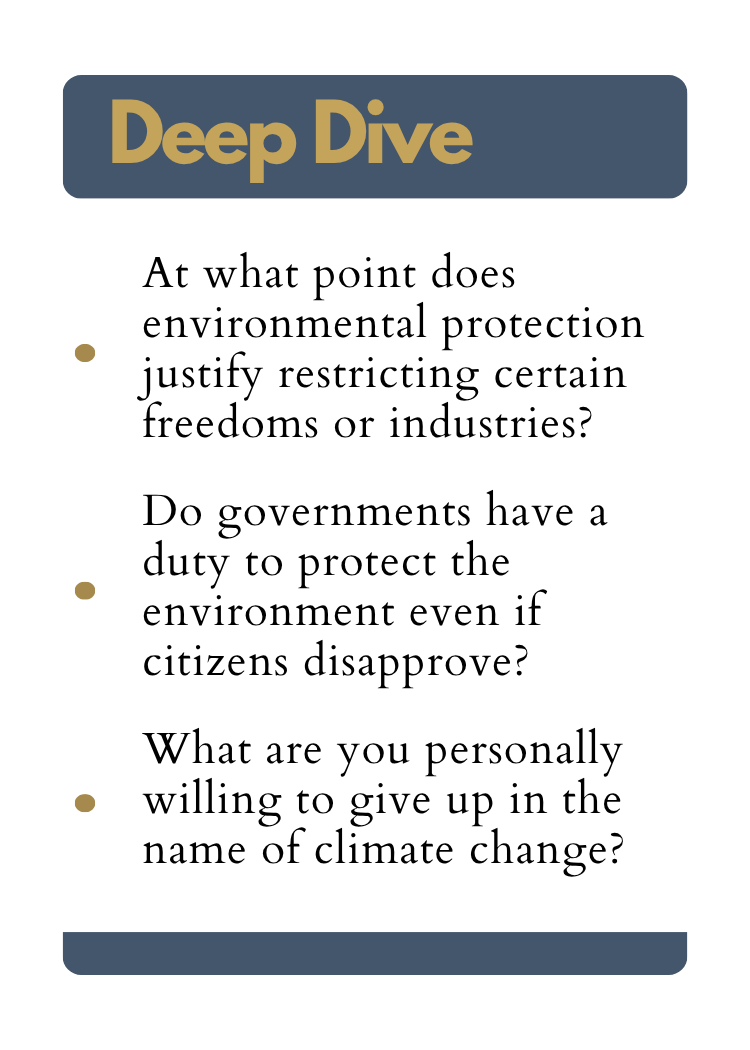 Deep Dive

• At what point does environmental protection justify restricting certain freedoms or industries?

• Do governments have a duty to protect the environment even if citizens disapprove?

• What are you personally willing to give up in the name of climate change?